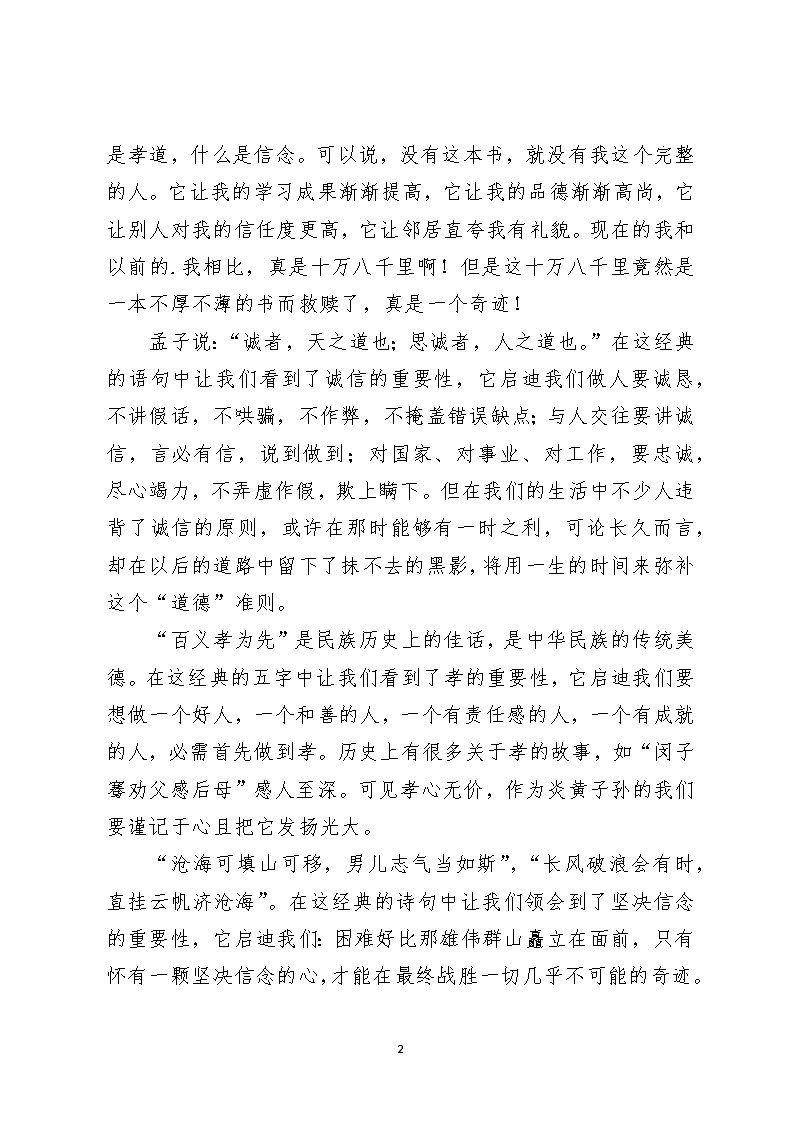 是孝道，什么是信念。可以说，没有这本书，就没有我这个完整的人。它让我的学习成果渐渐提高，它让我的品德渐渐高尚，它让别人对我的信任度更高，它让邻居直夸我有礼貌。现在的我和以前的.我相比，真是十万八千里啊！但是这十万八千里竟然是一本不厚不薄的书而救赎了，真是一个奇迹！

孟子说：“诚者，天之道也；思诚者，人之道也。”在这经典的语句中让我们看到了诚信的重要性，它启迪我们做人要诚恳，不讲假话，不哄骗，不作弊，不掩盖错误缺点；与人交往要讲诚信，言必有信，说到做到；对国家、对事业、对工作，要忠诚，尽心竭力，不弄虚作假，欺上瞒下。但在我们的生活中不少人违背了诚信的原则，或许在那时能够有一时之利，可论长久而言，却在以后的道路中留下了抹不去的黑影，将用一生的时间来弥补这个“道德”准则。

“百义孝为先”是民族历史上的佳话，是中华民族的传统美德。在这经典的五字中让我们看到了孝的重要性，它启迪我们要想做一个好人，一个和善的人，一个有责任感的人，一个有成就的人，必需首先做到孝。历史上有很多关于孝的故事，如“闵子骞劝父感后母”感人至深。可见孝心无价，作为炎黄子孙的我们要谨记于心且把它发扬光大。

“沧海可填山可移，男儿志气当如斯”，“长风破浪会有时，直挂云帆济沧海”。在这经典的诗句中让我们领会到了坚决信念的重要性，它启迪我们：困难好比那雄伟群山矗立在面前，只有怀有一颗坚决信念的心，才能在最终战胜一切几乎不可能的奇迹。

2